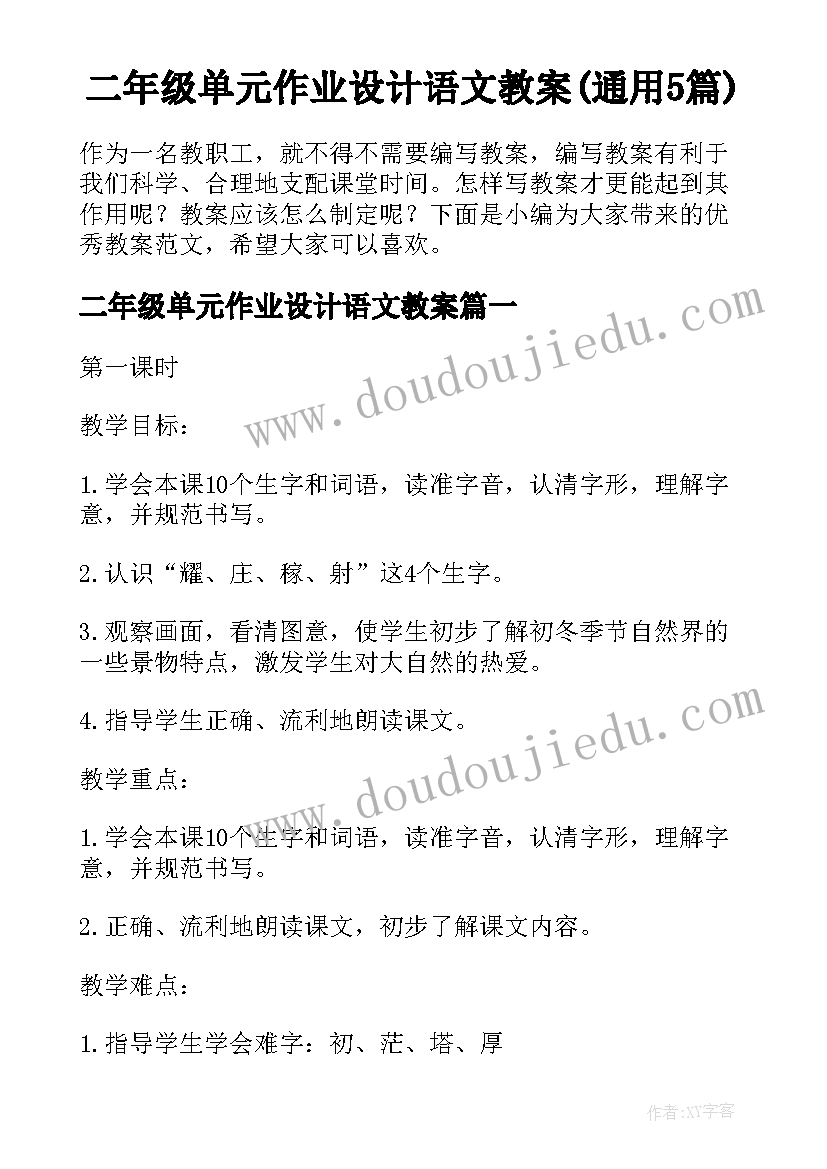 二年级单元作业设计语文教案(通用5篇)

作为一名教职工，就不得不需要编写教案，编写教案有利于我们科学、合理地支配课堂时间。怎样写教案才更能起到其作用呢？教案应该怎么制定呢？下面是小编为大家带来的优秀教案范文，希望大家可以喜欢。

二年级单元作业设计语文教案篇一

www.doudoujiedu.com

第一课时

教学目标：

1.学会本课10个生字和词语，读准字音，认清字形，理解字意，并规范书写。

2.认识“耀、庄、稼、射”这4个生字。

3.观察画面，看清图意，使学生初步了解初冬季节自然界的一些景物特点，激发学生对大自然的热爱。

4.指导学生正确、流利地朗读课文。

www.doudoujiedu.com

教学重点：

1.学会本课10个生字和词语，读准字音，认清字形，理解字意，并规范书写。

2.正确、流利地朗读课文，初步了解课文内容。

教学难点：

1.指导学生学会难字：初、茫、塔、厚

作者:XY字客